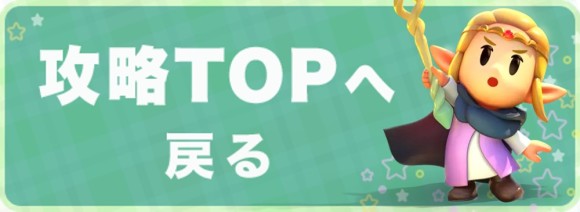 攻略TOPへ
戻る